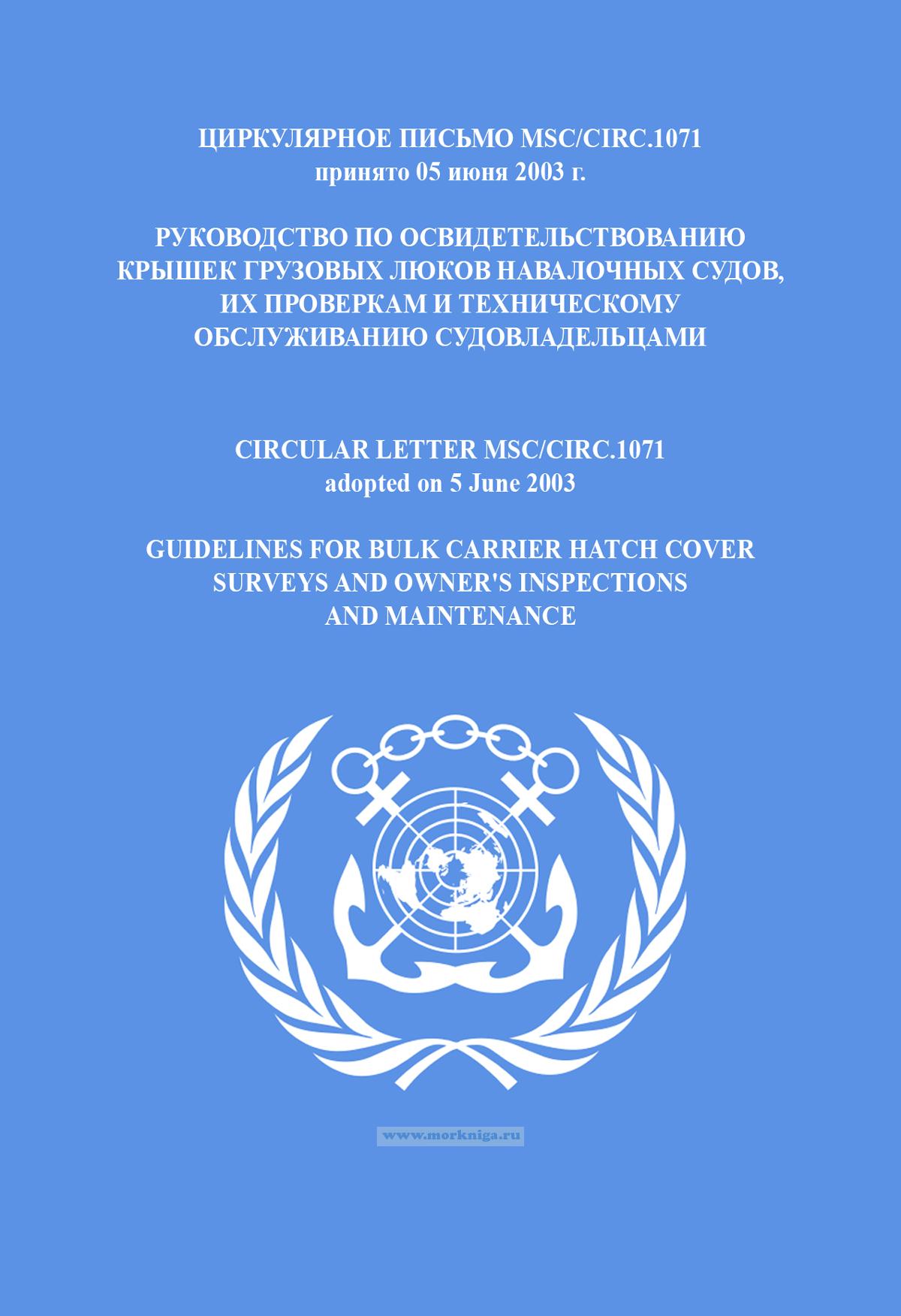 ЦИРКУЛЯРНОЕ ПИСЬМО MSC/CIRC.1071
принято 05 июня 2003 г.

РУКОВОДСТВО ПО ОСВИДЕТЕЛЬСТВОВАНИЮ КРЫШЕК ГРУЗОВЫХ ЛЮКОВ НАВАЛОЧНЫХ СУДОВ, ИХ ПРОВЕРКАМ И ТЕХНИЧЕСКОМУ ОБСЛУЖИВАНИЮ СУДОВЛАДЕЛЬЦАМИ

CIRCULAR LETTER MSC/CIRC.1071
adopted on 5 June 2003

GUIDELINES FOR BULK CARRIER HATCH COVER SURVEYS AND OWNER'S INSPECTIONS AND MAINTENANCE

www.morkniga.ru